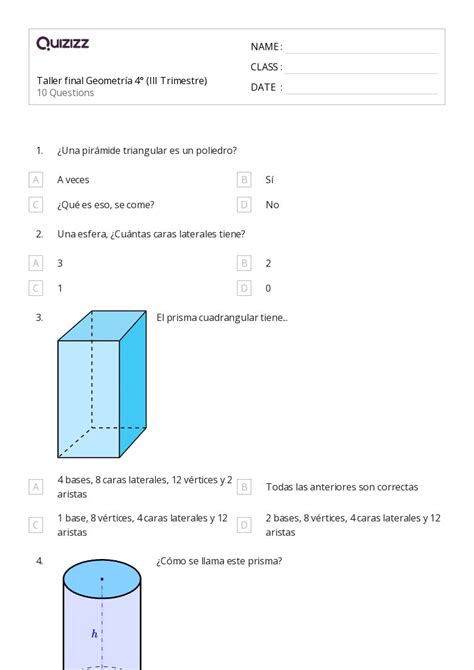 Quizizz

NAME :

CLASS :

DATE :

Taller final Geometría 4° (III Trimestre)
10 Questions

1. ¿Una pirámide triangular es un poliedro?

A A veces
B Sí
C ¿Qué es eso, se come?
D No

2. Una esfera, ¿Cuántas caras laterales tiene?

A 3
B 2
C 1
D 0

3. El prisma cuadrangular tiene...

A 4 bases, 8 caras laterales, 12 vértices y 2 aristas
B Todas las anteriores son correctas
C 1 base, 8 vértices, 4 caras laterales y 12 aristas
D 2 bases, 8 vértices, 4 caras laterales y 12 aristas

4. ¿Cómo se llama este prisma?

$h$